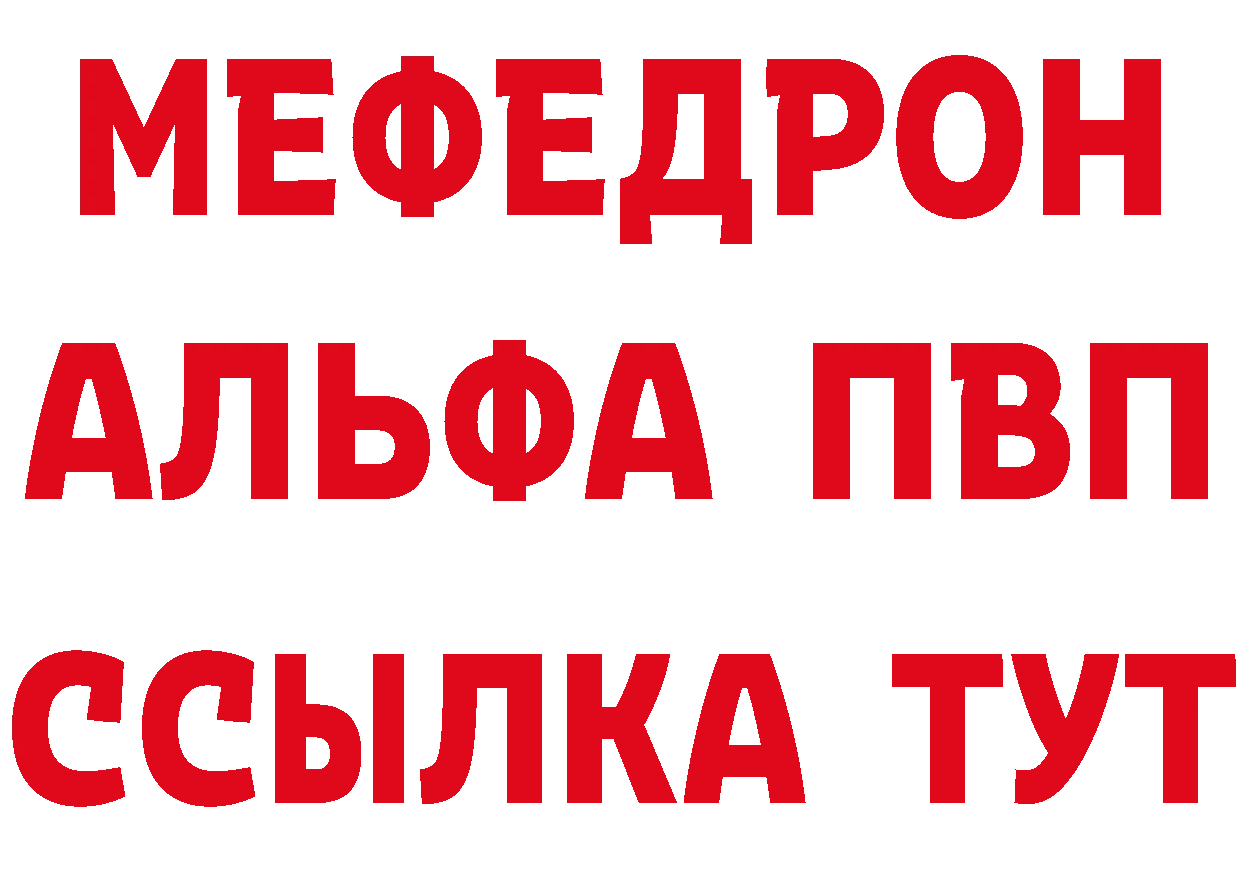 МЕФЕДРОН
АЛЬФА ПВП
ССЫЛКА ТУТ